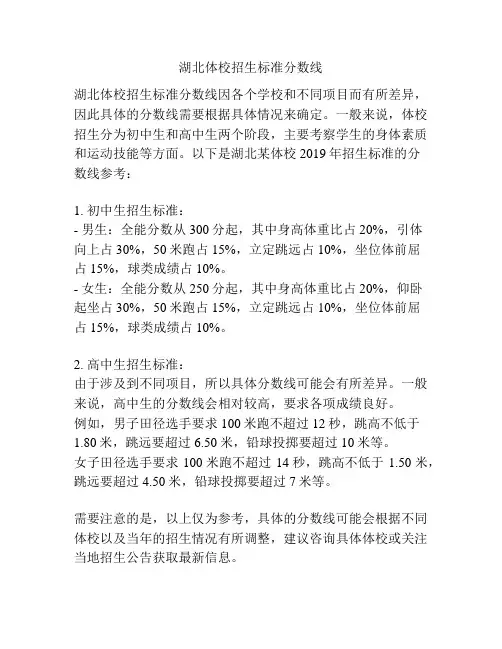 湖北体校招生标准分数线

湖北体校招生标准分数线因各个学校和不同项目而有所差异，因此具体的分数线需要根据具体情况来确定。一般来说，体校招生分为初中生和高中生两个阶段，主要考察学生的身体素质和运动技能等方面。以下是湖北某体校 2019 年招生标准的分数线参考：

1. 初中生招生标准：
- 男生：全能分数从 300 分起，其中身高体重比占 20%，引体向上占 30%，50 米跑占 15%，立定跳远占 10%，坐位体前屈占 15%，球类成绩占 10%。
- 女生：全能分数从 250 分起，其中身高体重比占 20%，仰卧起坐占 30%，50 米跑占 15%，立定跳远占 10%，坐位体前屈占 15%，球类成绩占 10%。

2. 高中生招生标准：
由于涉及到不同项目，所以具体分数线可能会有所差异。一般来说，高中生的分数线会相对较高，要求各项成绩良好。
例如，男子田径选手要求 100 米跑不超过 12 秒，跳高不低于 1.80 米，跳远要超过 6.50 米，铅球投掷要超过 10 米等。
女子田径选手要求 100 米跑不超过 14 秒，跳高不低于 1.50 米，跳远要超过 4.50 米，铅球投掷要超过 7 米等。

需要注意的是，以上仅为参考，具体的分数线可能会根据不同体校以及当年的招生情况有所调整，建议咨询具体体校或关注当地招生公告获取最新信息。